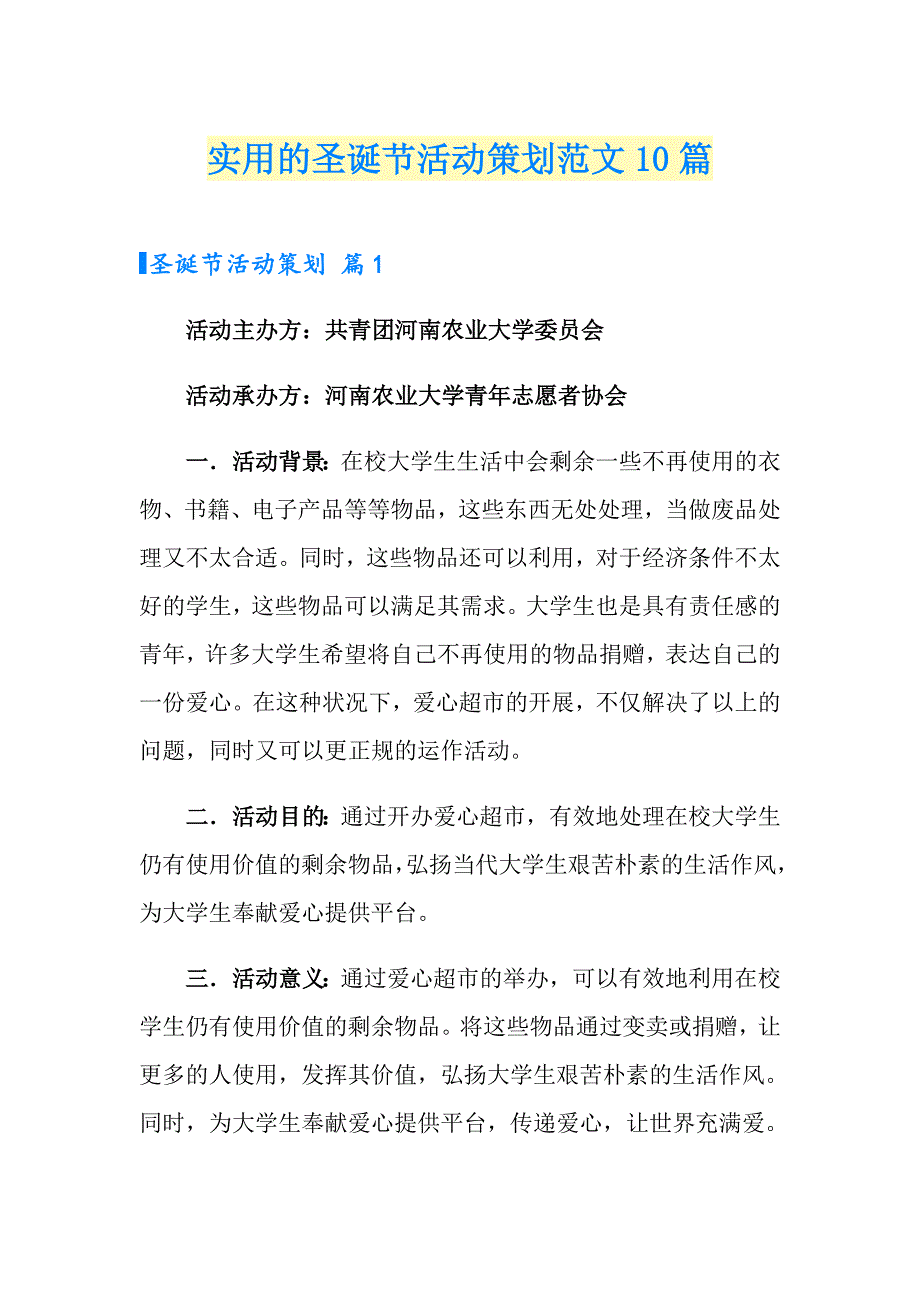 实用的圣诞节活动策划范文10篇

圣诞节活动策划 篇1

活动主办方：共青团河南农业大学委员会

活动承办方：河南农业大学青年志愿者协会

一．活动背景：在校大学生生活中会剩余一些不再使用的衣物、书籍、电子产品等等物品，这些东西无处处理，当做废品处理又不太合适。同时，这些物品还可以利用，对于经济条件不太好的学生，这些物品可以满足其需求。大学生也是具有责任感的青年，许多大学生希望将自己不再使用的物品捐赠，表达自己的一份爱心。在这种状况下，爱心超市的开展，不仅解决了以上的问题，同时又可以更正规的运作活动。

二．活动目的：通过开办爱心超市，有效地处理在校大学生仍有使用价值的剩余物品，弘扬当代大学生艰苦朴素的生活作风，为大学生奉献爱心提供平台。

三．活动意义：通过爱心超市的举办，可以有效地利用在校学生仍有使用价值的剩余物品。将这些物品通过变卖或捐赠，让更多的人使用，发挥其价值，弘扬大学生艰苦朴素的生活作风。同时，为大学生奉献爱心提供平台，传递爱心，让世界充满爱。